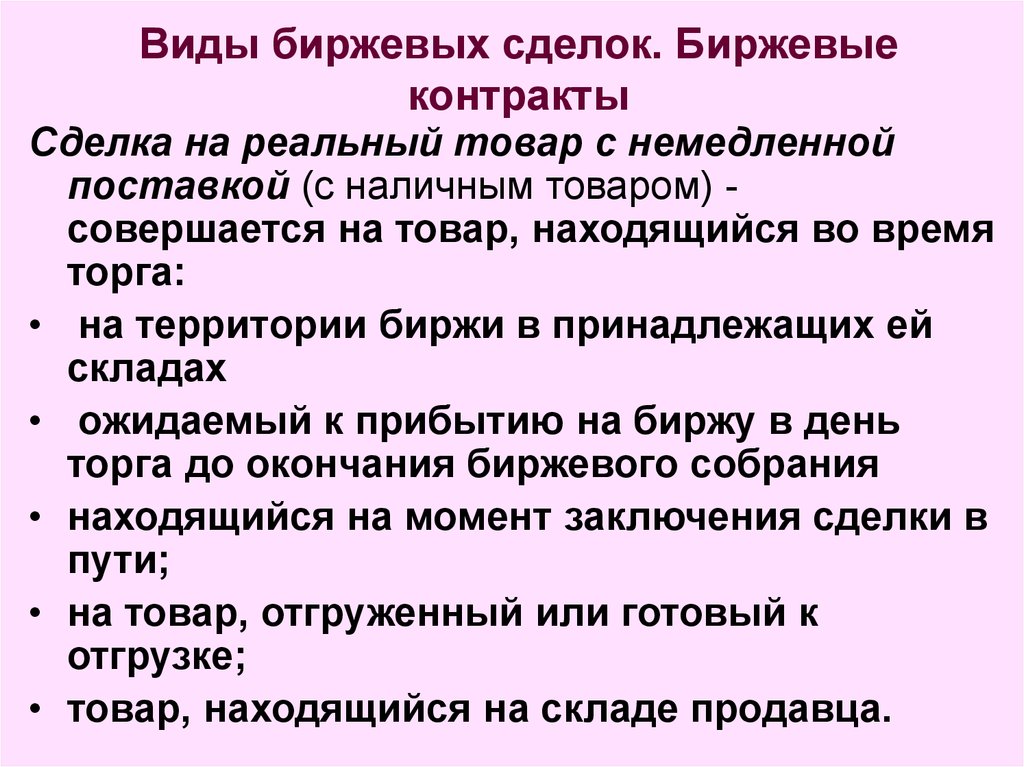 Виды биржевых сделок. Биржевые контракты

Сделка на реальный товар с немедленной поставкой (с наличным товаром) - совершается на товар, находящийся во время торга:

• на территории биржи в принадлежащих ей складах
• ожидаемый к прибытию на биржу в день торга до окончания биржевого собрания
• находящийся на момент заключения сделки в пути;
• на товар, отгруженный или готовый к отгрузке;
• товар, находящийся на складе продавца.